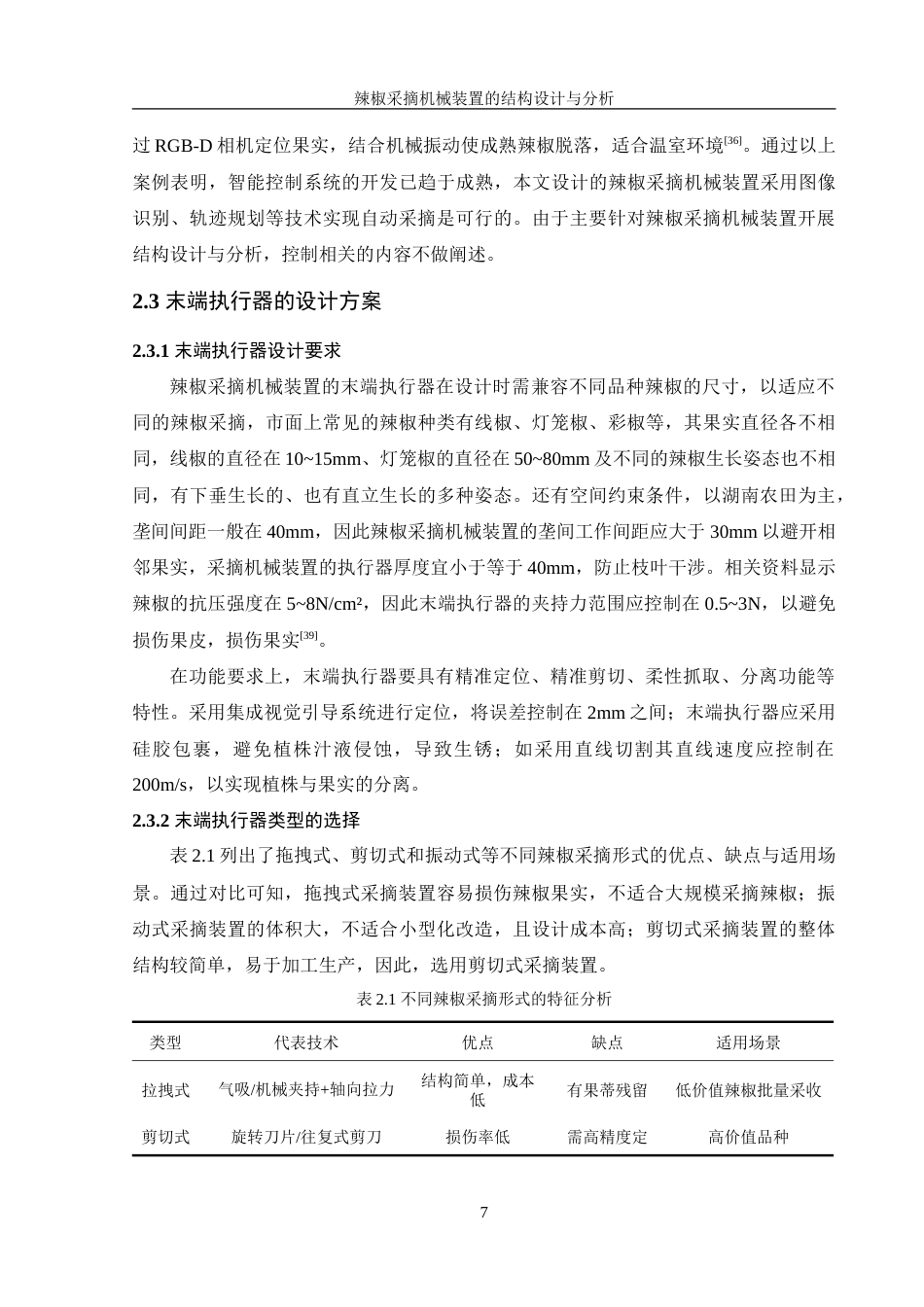 辣椒采摘机械装置的结构设计与分析

过 RGB-D 相机定位果实，结合机械振动使成熟辣椒脱落，适合温室环境$^{[36]}$。通过以上案例表明，智能控制系统的开发已趋于成熟，本文设计的辣椒采摘机械装置采用图像识别、轨迹规划等技术实现自动采摘是可行的。由于主要针对辣椒采摘机械装置开展结构设计与分析，控制相关的内容不做阐述。

2.3 末端执行器的设计方案

2.3.1 末端执行器设计要求

辣椒采摘机械装置的末端执行器在设计时需兼容不同品种辣椒的尺寸，以适应不同的辣椒采摘，市面上常见的辣椒种类有线椒、灯笼椒、彩椒等，其果实直径各不相同，线椒的直径在 10~15mm、灯笼椒的直径在 50~80mm 及不同的辣椒生长姿态也不相同，有下垂生长的、也有直立生长的多种姿态。还有空间约束条件，以湖南农田为主，垄间间距一般在 40mm，因此辣椒采摘机械装置的垄间工作间距应大于 30mm 以避开相邻果实，采摘机械装置的执行器厚度宜小于等于 40mm，防止枝叶干涉。相关资料显示辣椒的抗压强度在 5~8N/cm²，因此末端执行器的夹持力范围应控制在 0.5~3N，以避免损伤果皮，损伤果实$^{[39]}$。

在功能要求上，末端执行器要具有精准定位、精准剪切、柔性抓取、分离功能等特性。采用集成视觉引导系统进行定位，将误差控制在 2mm 之间；末端执行器应采用硅胶包裹，避免植株汁液侵蚀，导致生锈；如采用直线切割其直线速度应控制在 200m/s，以实现植株与果实的分离。

2.3.2 末端执行器类型的选择

表 2.1 列出了拖拽式、剪切式和振动式等不同辣椒采摘形式的优点、缺点与适用场景。通过对比可知，拖拽式采摘装置容易损伤辣椒果实，不适合大规模采摘辣椒；振动式采摘装置的体积大，不适合小型化改造，且设计成本高；剪切式采摘装置的整体结构较简单，易于加工生产，因此，选用剪切式采摘装置。

表 2.1 不同辣椒采摘形式的特征分析

| 类型 | 代表技术 | 优点 | 缺点 | 适用场景 |
|---|---|---|---|---|
| 拉拽式 | 气吸/机械夹持+轴向拉力 | 结构简单，成本低 | 有果蒂残留 | 低价值辣椒批量采收 |
| 剪切式 | 旋转刀片/往复式剪刀 | 损伤率低 | 需高精度定 | 高价值品种 |

7